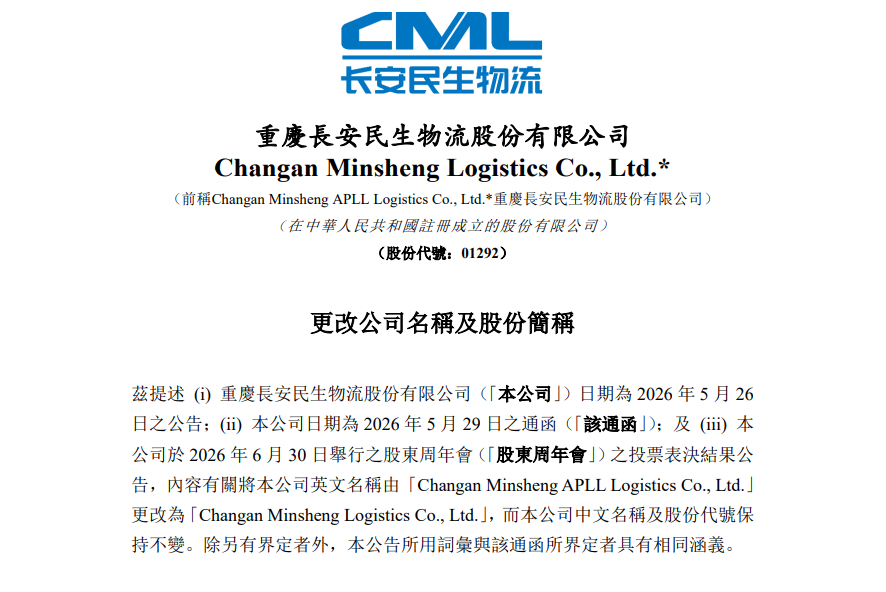 CML
长安民生物流

重慶長安民生物流股份有限公司
Changan Minsheng Logistics Co., Ltd.*
（前稱Changan Minsheng APLL Logistics Co., Ltd.*重慶長安民生物流股份有限公司）
（在中華人民共和國註冊成立的股份有限公司）
（股份代號：01292）

更改公司名稱及股份簡稱

茲提述(i)重慶長安民生物流股份有限公司（「本公司」）日期為2026年5月26日之公告；(ii)本公司日期為2026年5月29日之通函（「該通函」）；及(iii)本公司於2026年6月30日舉行之股東周年會（「股東周年會」）之投票表決結果公告，內容有關將本公司英文名稱由「Changan Minsheng APLL Logistics Co., Ltd.」更改為「Changan Minsheng Logistics Co., Ltd.」，而本公司中文名稱及股份代號保持不變。除另有界定者外，本公告所用詞彙與該通函所界定者具有相同涵義。